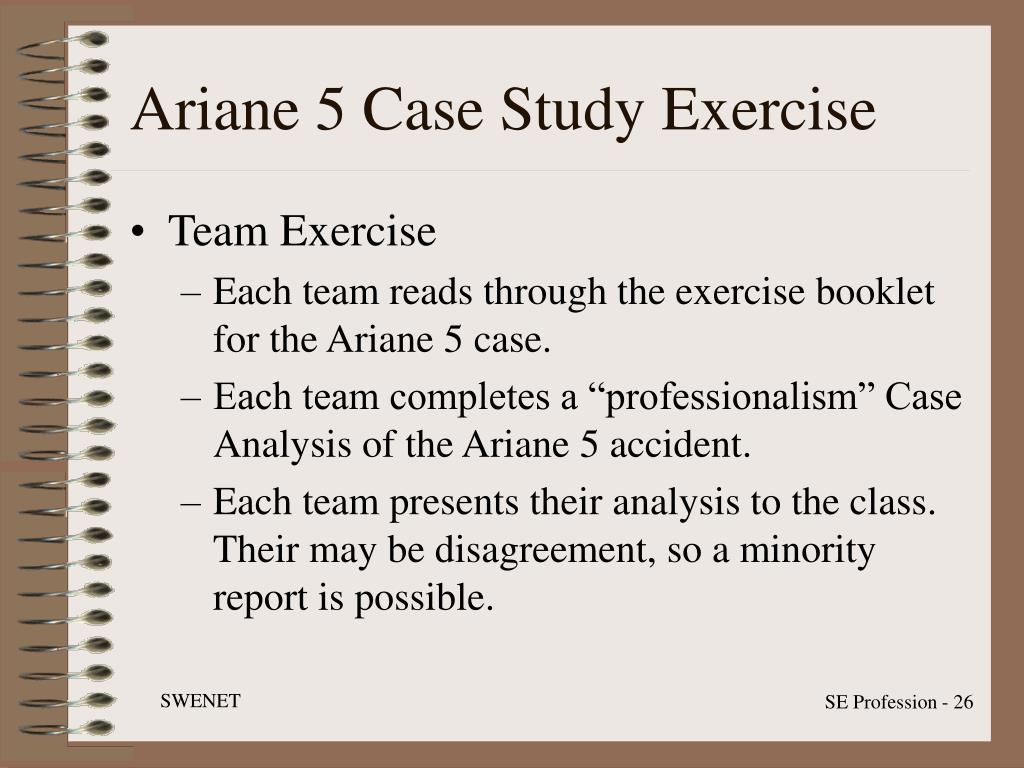 Ariane 5 Case Study Exercise

• Team Exercise
– Each team reads through the exercise booklet for the Ariane 5 case.
– Each team completes a “professionalism” Case Analysis of the Ariane 5 accident.
– Each team presents their analysis to the class. Their may be disagreement, so a minority report is possible.

SWENET

SE Profession - 26